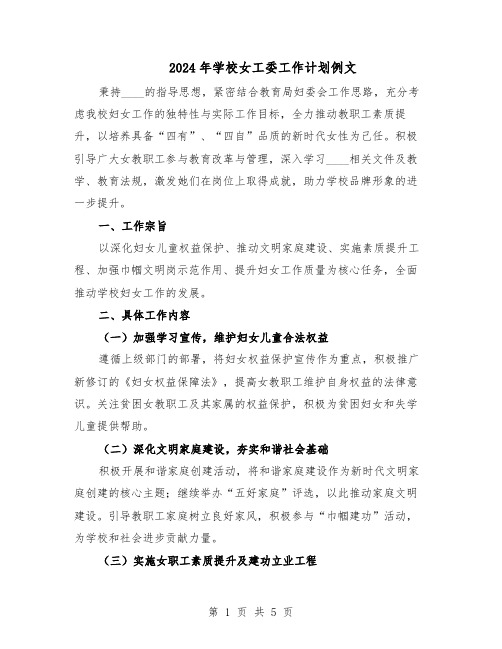 2024年学校女工委工作计划例文

秉持____的指导思想，紧密结合教育局妇委会工作思路，充分考虑我校妇女工作的独特性与实际工作目标，全力推动教职工素质提升，以培养具备“四有”、“四自”品质的新时代女性为己任。积极引导广大女教职工参与教育改革与管理，深入学习____相关文件及教学、教育法规，激发她们在岗位上取得成就，助力学校品牌形象的进一步提升。

一、工作宗旨

以深化妇女儿童权益保护、推动文明家庭建设、实施素质提升工程、加强巾帼文明岗示范作用、提升妇女工作质量为核心任务，全面推动学校妇女工作的发展。

二、具体工作内容

（一）加强学习宣传，维护妇女儿童合法权益

遵循上级部门的部署，将妇女权益保护宣传作为重点，积极推广新修订的《妇女权益保障法》，提高女教职工维护自身权益的法律意识。关注贫困女教职工及其家属的权益保护，积极为贫困妇女和失学儿童提供帮助。

（二）深化文明家庭建设，夯实和谐社会基础

积极开展和谐家庭创建活动，将和谐家庭建设作为新时代文明家庭创建的核心主题；继续举办“五好家庭”评选，以此推动家庭文明建设。引导教职工家庭树立良好家风，积极参与“巾帼建功”活动，为学校和社会进步贡献力量。

（三）实施女职工素质提升及建功立业工程

第 1 页 共 5 页